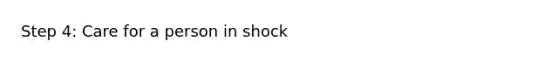 Step 4: Care for a person in shock